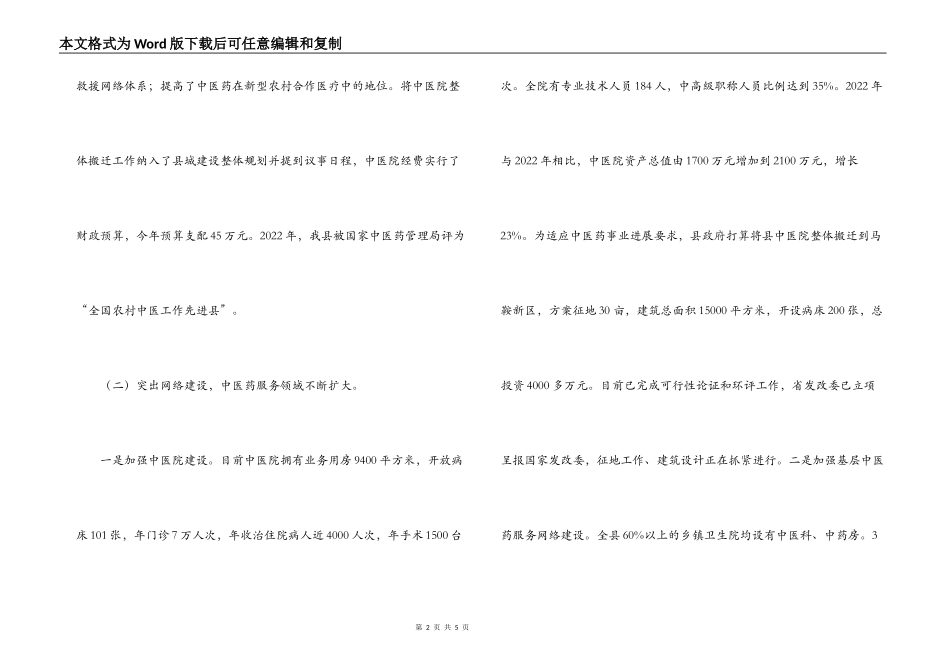 本文格式为Word版下载后可任意编辑和复制

救援网络体系；提高了中医药在新型农村合作医疗中的地位。将中医院整体搬迁工作纳入了县城建设整体规划并提到议事日程，中医院经费实行了财政预算，今年预算支配45万元。2022年，我县被国家中医药管理局评为“全国农村中医工作先进县”。

（二）突出网络建设，中医药服务领域不断扩大。

一是加强中医院建设。目前中医院拥有业务用房9400平方米，开放病床101张，年门诊7万人次，年收治住院病人近4000人次，年手术1500台次。全院有专业技术人员184人，中高级职称人员比例达到35%。2022年与2022年相比，中医院资产总值由1700万元增加到2100万元，增长23%。为适应中医药事业进展要求，县政府打算将县中医院整体搬迁到马鞍新区，方案征地30亩，建筑总面积15000平方米，开设病床200张，总投资4000多万元。目前已完成可行性论证和环评工作，省发改委已立项呈报国家发改委，征地工作、建筑设计正在抓紧进行。二是加强基层中医药服务网络建设。全县60%以上的乡镇卫生院均设有中医科、中药房。3

第 2 页 共 5 页